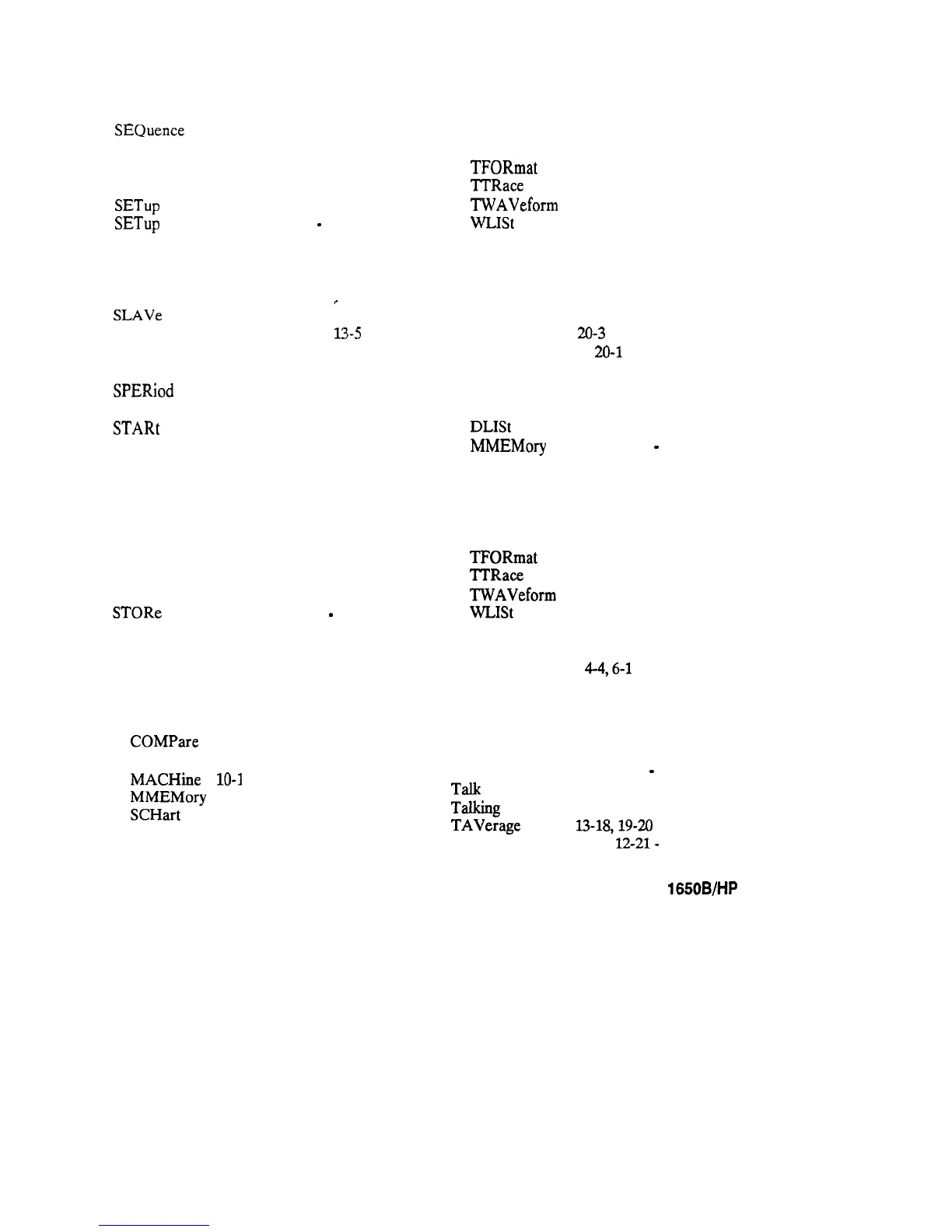 SEQuence

SETup
SETup

SLAVe
13-5

SPERiod

STARt

STORe

COMPare

MACHine 10-1
MMEMory
SCHart

TFORmat
TTRace
TWAVeform
WLISt

20-3
20-1

DLISt
MMEMory

TFORmat
TTRace
TWAVeform
WLISt

4-4, 6-1

Talk
Talking
TAVerage 13-18, 19-20
12-21 -

1650B/HP